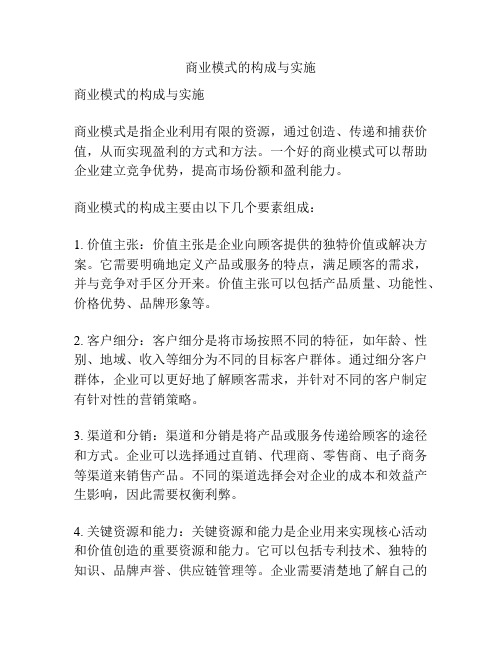 商业模式的构成与实施

商业模式的构成与实施

商业模式是指企业利用有限的资源，通过创造、传递和捕获价值，从而实现盈利的方式和方法。一个好的商业模式可以帮助企业建立竞争优势，提高市场份额和盈利能力。

商业模式的构成主要由以下几个要素组成：

1. 价值主张：价值主张是企业向顾客提供的独特价值或解决方案。它需要明确地定义产品或服务的特点，满足顾客的需求，并与竞争对手区分开来。价值主张可以包括产品质量、功能性、价格优势、品牌形象等。

2. 客户细分：客户细分是将市场按照不同的特征，如年龄、性别、地域、收入等细分为不同的目标客户群体。通过细分客户群体，企业可以更好地了解顾客需求，并针对不同的客户制定有针对性的营销策略。

3. 渠道和分销：渠道和分销是将产品或服务传递给顾客的途径和方式。企业可以选择通过直销、代理商、零售商、电子商务等渠道来销售产品。不同的渠道选择会对企业的成本和效益产生影响，因此需要权衡利弊。

4. 关键资源和能力：关键资源和能力是企业用来实现核心活动和价值创造的重要资源和能力。它可以包括专利技术、独特的知识、品牌声誉、供应链管理等。企业需要清楚地了解自己的